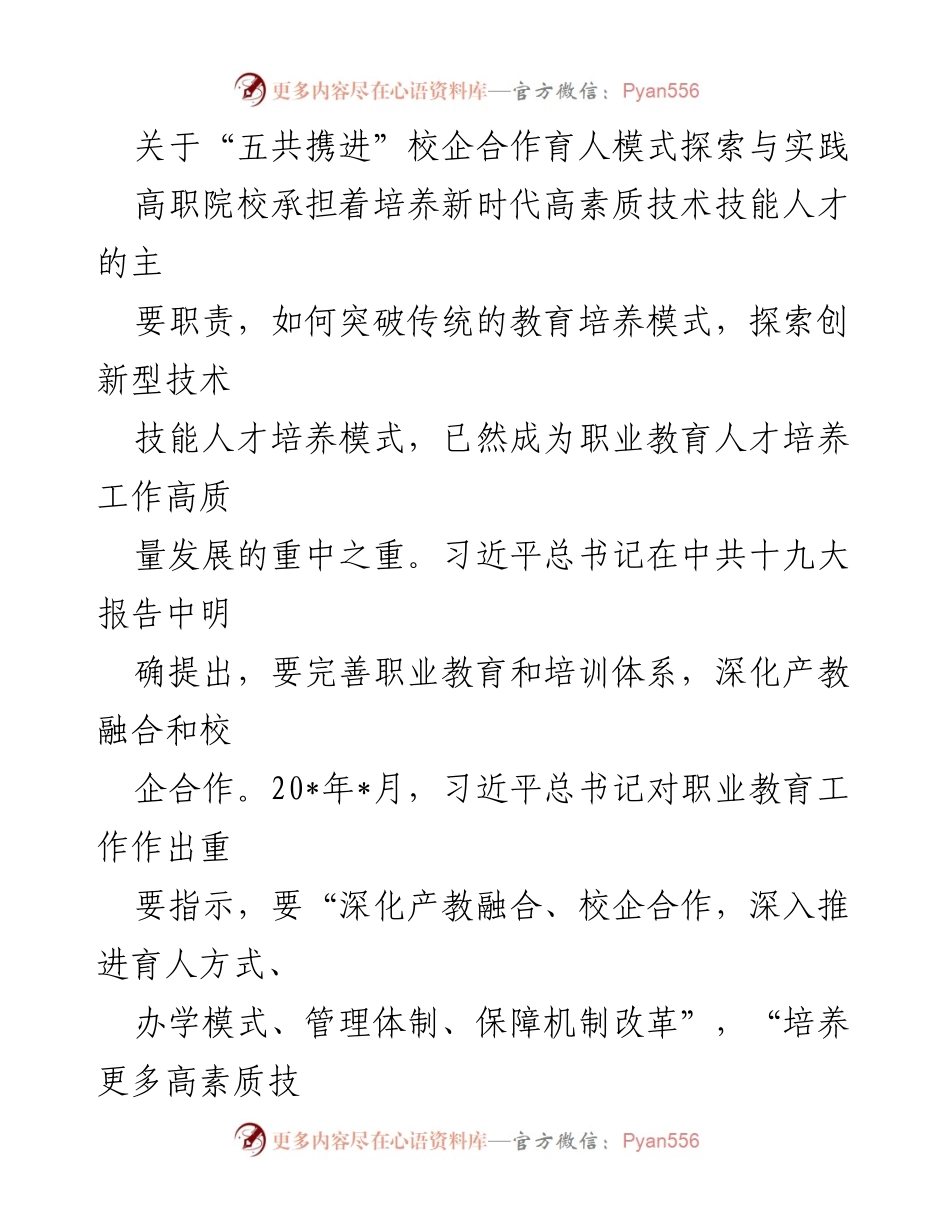 更多内容尽在心语资料库—官方微信：Pyan556

关于“五共携进”校企合作育人模式探索与实践

高职院校承担着培养新时代高素质技术技能人才的主

要职责，如何突破传统的教育培养模式，探索创新型技术

技能人才培养模式，已然成为职业教育人才培养工作高质

量发展的重中之重。习近平总书记在中共十九大报告中明

确提出，要完善职业教育和培训体系，深化产教融合和校

企合作。20*年*月，习近平总书记对职业教育工作作出重

要指示，要“深化产教融合、校企合作，深入推进育人方式、

办学模式、管理体制、保障机制改革”，“培养更多高素质技

更多内容尽在心语资料库—官方微信：Pyan556